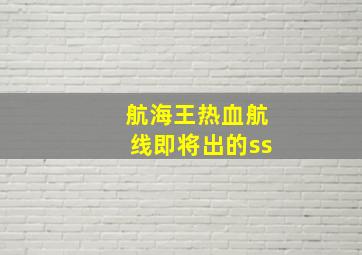 航海王热血航线即将出的ss